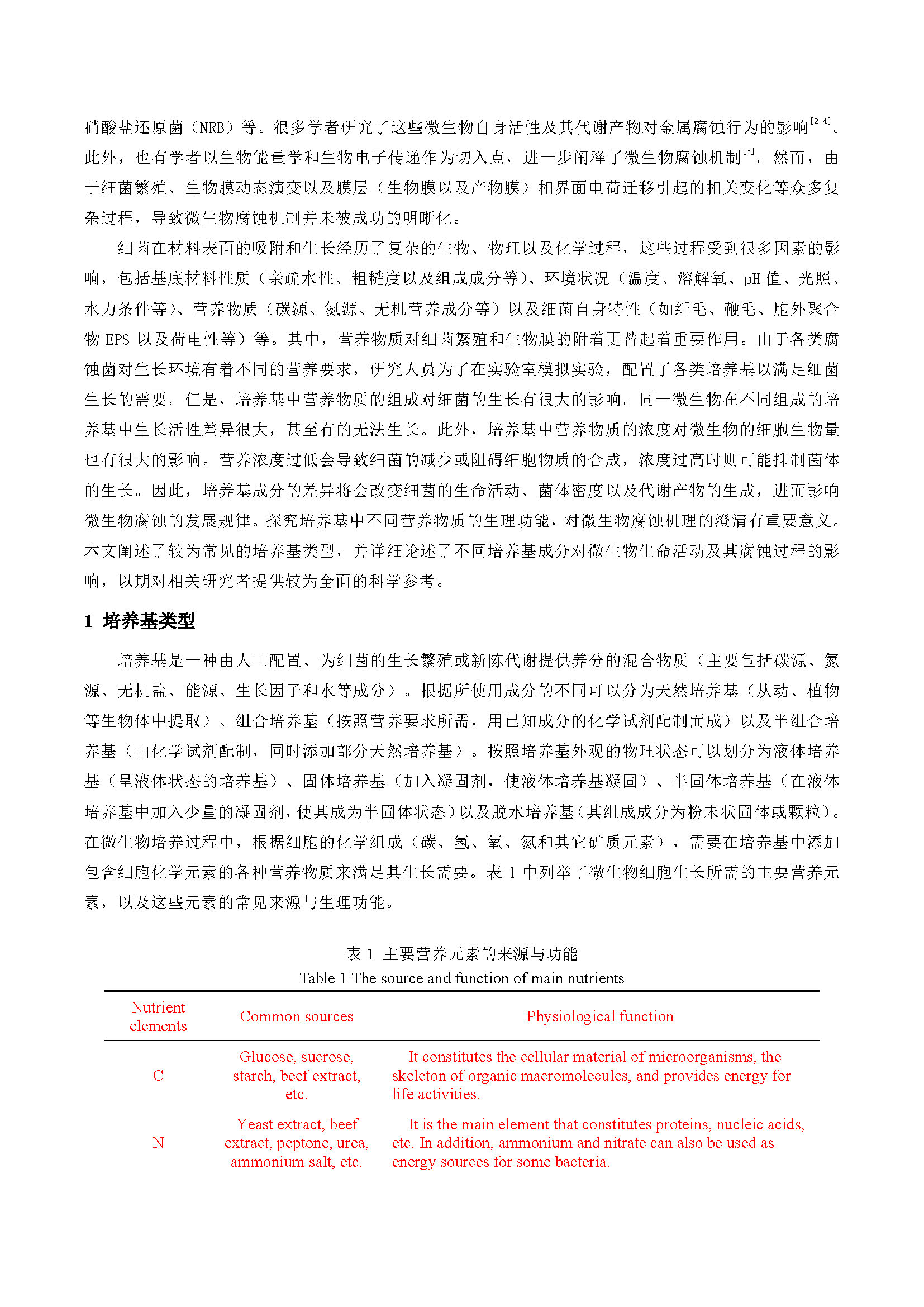 硝酸盐还原菌（NRB）等。很多学者研究了这些微生物自身活性及其代谢产物对金属腐蚀行为的影响$^{[2-4]}$。此外，也有学者以生物能量学和生物电子传递作为切入点，进一步阐释了微生物腐蚀机制$^{[5]}$。然而，由于细菌繁殖、生物膜动态演变以及膜层（生物膜以及产物膜）相界面电荷迁移引起的相关变化等众多复杂过程，导致微生物腐蚀机制并未被成功的明晰化。

细菌在材料表面的吸附和生长经历了复杂的生物、物理以及化学过程，这些过程受到很多因素的影响，包括基底材料性质（亲疏水性、粗糙度以及组成成分等）、环境状况（温度、溶解氧、pH 值、光照、水力条件等）、营养物质（碳源、氮源、无机营养成分等）以及细菌自身特性（如纤毛、鞭毛、胞外聚合物 EPS 以及荷电性等）等。其中，营养物质对细菌繁殖和生物膜的附着更替起着重要作用。由于各类腐蚀菌对生长环境有着不同的营养要求，研究人员为了在实验室模拟实验，配置了各类培养基以满足细菌生长的需要。但是，培养基中营养物质的组成对细菌的生长有很大的影响。同一微生物在不同组成的培养基中生长活性差异很大，甚至有的无法生长。此外，培养基中营养物质的浓度对微生物的细胞生物量也有很大的影响。营养浓度过低会导致细菌的减少或阻碍细胞物质的合成，浓度过高时则可能抑制菌体的生长。因此，培养基成分的差异将会改变细菌的生命活动、菌体密度以及代谢产物的生成，进而影响微生物腐蚀的发展规律。探究培养基中不同营养物质的生理功能，对微生物腐蚀机理的澄清有重要意义。本文阐述了较为常见的培养基类型，并详细论述了不同培养基成分对微生物生命活动及其腐蚀过程的影响，以期对相关研究者提供较为全面的科学参考。

1 培养基类型

培养基是一种由人工配置、为细菌的生长繁殖或新陈代谢提供养分的混合物质（主要包括碳源、氮源、无机盐、能源、生长因子和水等成分）。根据所使用成分的不同可以分为天然培养基（从动、植物等生物体中提取）、组合培养基（按照营养要求所需，用已知成分的化学试剂配制而成）以及半组合培养基（由化学试剂配制，同时添加部分天然培养基）。按照培养基外观的物理状态可以划分为液体培养基（呈液体状态的培养基）、固体培养基（加入凝固剂，使液体培养基凝固）、半固体培养基（在液体培养基中加入少量的凝固剂，使其成为半固体状态）以及脱水培养基（其组成成分为粉末状固体或颗粒）。在微生物培养过程中，根据细胞的化学组成（碳、氢、氧、氮和其它矿质元素），需要在培养基中添加包含细胞化学元素的各种营养物质来满足其生长需要。表 1 中列举了微生物细胞生长所需的主要营养元素，以及这些元素的常见来源与生理功能。

表 1 主要营养元素的来源与功能
Table 1 The source and function of main nutrients

| Nutrient elements | Common sources | Physiological function |
|---|---|---|
| C | Glucose, sucrose, starch, beef extract, etc. | It constitutes the cellular material of microorganisms, the skeleton of organic macromolecules, and provides energy for life activities. |
| N | Yeast extract, beef extract, peptone, urea, ammonium salt, etc. | It is the main element that constitutes proteins, nucleic acids, etc. In addition, ammonium and nitrate can also be used as energy sources for some bacteria. |